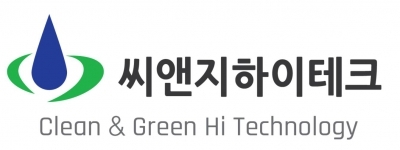 씨앤지하이테크

Clean & Green Hi Technology